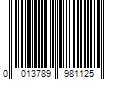 0 013789 981125